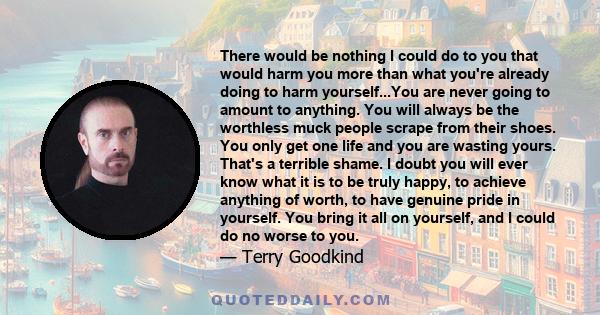 There would be nothing I could do to you that would harm you more than what you're already doing to harm yourself...You are never going to amount to anything. You will always be the worthless muck people scrape from their shoes. You only get one life and you are wasting yours. That's a terrible shame. I doubt you will ever know what it is to be truly happy, to achieve anything of worth, to have genuine pride in yourself. You bring it all on yourself, and I could do no worse to you.

— Terry Goodkind

QUOTEDDAILY.COM